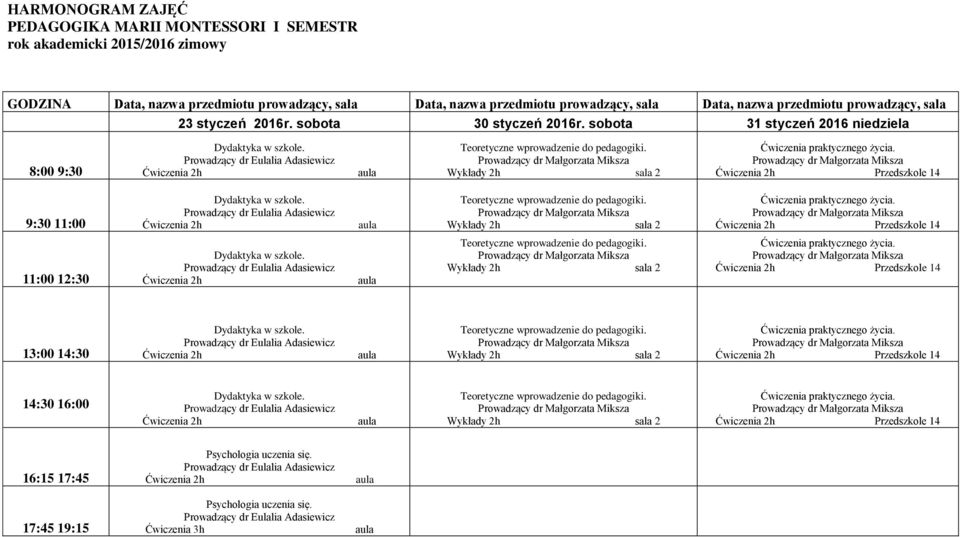 HARMONOGRAM ZAJĘĆ
PEDAGOGIKA MARII MONTESSORI I SEMESTR
rok akademicki 2015/2016 zimowy

| GODZINA | Data, nazwa przedmiotu prowadzący, sala | Data, nazwa przedmiotu prowadzący, sala | Data, nazwa przedmiotu prowadzący, sala |
|---|---|---|---|
| | 23 styczeń 2016r. sobota | 30 styczeń 2016r. sobota | 31 styczeń 2016 niedziela |
| 8:00 9:30 | Dydaktyka w szkole. Prowadzący dr Eulalia Adasiewicz Ćwiczenia 2h aula | Teoretyczne wprowadzenie do pedagogiki. Prowadzący dr Małgorzata Miksza Wykłady 2h sala 2 | Ćwiczenia praktycznego życia. Prowadzący dr Małgorzata Miksza Ćwiczenia 2h Przedszkole 14 |
| 9:30 11:00 | Dydaktyka w szkole. Prowadzący dr Eulalia Adasiewicz Ćwiczenia 2h aula | Teoretyczne wprowadzenie do pedagogiki. Prowadzący dr Małgorzata Miksza Wykłady 2h sala 2 | Ćwiczenia praktycznego życia. Prowadzący dr Małgorzata Miksza Ćwiczenia 2h Przedszkole 14 |
| 11:00 12:30 | Dydaktyka w szkole. Prowadzący dr Eulalia Adasiewicz Ćwiczenia 2h aula | Teoretyczne wprowadzenie do pedagogiki. Prowadzący dr Małgorzata Miksza Wykłady 2h sala 2 | Ćwiczenia praktycznego życia. Prowadzący dr Małgorzata Miksza Ćwiczenia 2h Przedszkole 14 |
| 13:00 14:30 | Dydaktyka w szkole. Prowadzący dr Eulalia Adasiewicz Ćwiczenia 2h aula | Teoretyczne wprowadzenie do pedagogiki. Prowadzący dr Małgorzata Miksza Wykłady 2h sala 2 | Ćwiczenia praktycznego życia. Prowadzący dr Małgorzata Miksza Ćwiczenia 2h Przedszkole 14 |
| 14:30 16:00 | Dydaktyka w szkole. Prowadzący dr Eulalia Adasiewicz Ćwiczenia 2h aula | Teoretyczne wprowadzenie do pedagogiki. Prowadzący dr Małgorzata Miksza Wykłady 2h sala 2 | Ćwiczenia praktycznego życia. Prowadzący dr Małgorzata Miksza Ćwiczenia 2h Przedszkole 14 |
| 16:15 17:45 | Psychologia uczenia się. Prowadzący dr Eulalia Adasiewicz Ćwiczenia 2h aula | | |
| 17:45 19:15 | Psychologia uczenia się. Prowadzący dr Eulalia Adasiewicz Ćwiczenia 3h aula | | |